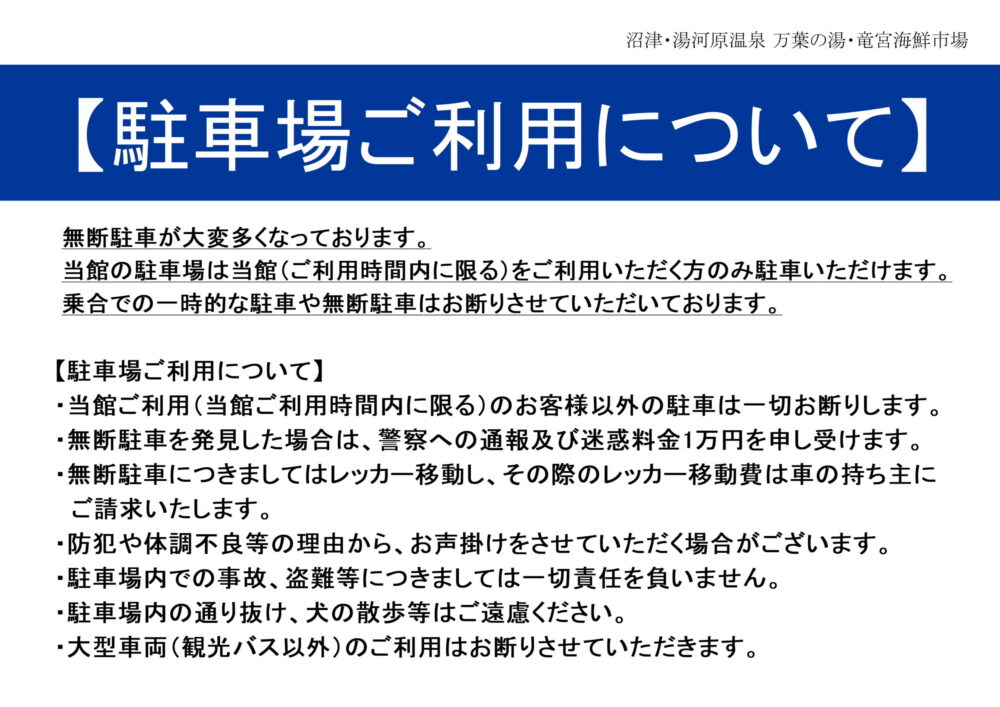 沼津・湯河原温泉 万葉の湯・竜宮海鮮市場

【駐車場ご利用について】

無断駐車が大変多くなっております。
当館の駐車場は当館（ご利用時間内に限る）をご利用いただく方のみ駐車いただけます。
乗合での一時的な駐車や無断駐車はお断りさせていただいております。

【駐車場ご利用について】
・当館ご利用（当館ご利用時間内に限る）のお客様以外の駐車は一切お断りします。
・無断駐車を発見した場合は、警察への通報及び迷惑料金1万円を申し受けます。
・無断駐車につきましてはレッカー移動し、その際のレッカー移動費は車の持ち主にご請求いたします。
・防犯や体調不良等の理由から、お声掛けをさせていただく場合がございます。
・駐車場内での事故、盗難等につきましては一切責任を負いません。
・駐車場内の通り抜け、犬の散歩等はご遠慮ください。
・大型車両（観光バス以外）のご利用はお断りさせていただきます。